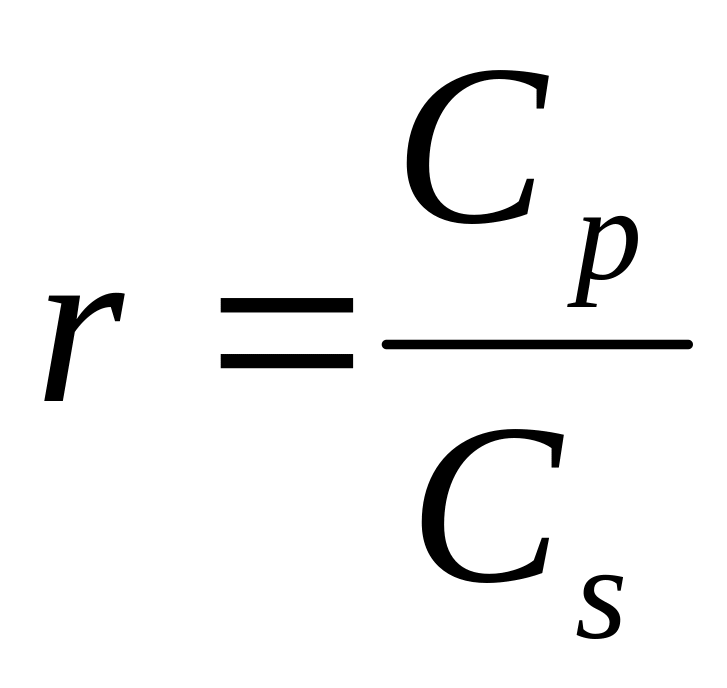 $r = \frac{C_p}{C_s}$